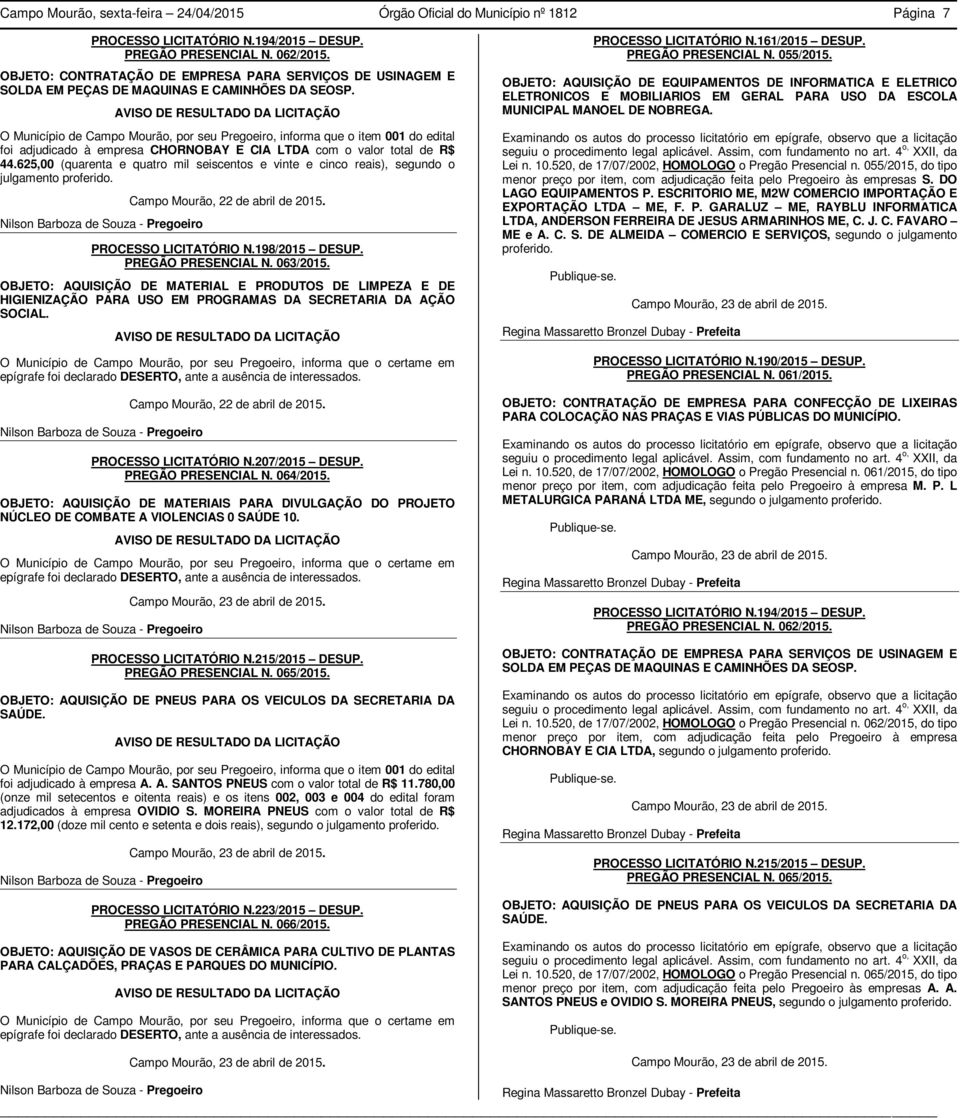 Campo Mourão, sexta-feira – 24/04/2015 Órgão Oficial do Município nº 1812 Página 7

PROCESSO LICITATÓRIO N.194/2015 – DESUP.
PREGÃO PRESENCIAL N. 062/2015.

OBJETO: CONTRATAÇÃO DE EMPRESA PARA SERVIÇOS DE USINAGEM E SOLDA EM PEÇAS DE MAQUINAS E CAMINHÕES DA SEOSP.

AVISO DE RESULTADO DA LICITAÇÃO

O Município de Campo Mourão, por seu Pregoeiro, informa que o item 001 do edital foi adjudicado à empresa CHORNOBAY E CIA LTDA com o valor total de R$ 44.625,00 (quarenta e quatro mil seiscentos e vinte e cinco reais), segundo o julgamento proferido.

Campo Mourão, 22 de abril de 2015.

Nilson Barboza de Souza - Pregoeiro

PROCESSO LICITATÓRIO N.198/2015 – DESUP.
PREGÃO PRESENCIAL N. 063/2015.

OBJETO: AQUISIÇÃO DE MATERIAL E PRODUTOS DE LIMPEZA E DE HIGIENIZAÇÃO PARA USO EM PROGRAMAS DA SECRETARIA DA AÇÃO SOCIAL.

AVISO DE RESULTADO DA LICITAÇÃO

O Município de Campo Mourão, por seu Pregoeiro, informa que o certame em epígrafe foi declarado DESERTO, ante a ausência de interessados.

Campo Mourão, 22 de abril de 2015.

Nilson Barboza de Souza - Pregoeiro

PROCESSO LICITATÓRIO N.207/2015 – DESUP.
PREGÃO PRESENCIAL N. 064/2015.

OBJETO: AQUISIÇÃO DE MATERIAIS PARA DIVULGAÇÃO DO PROJETO NÚCLEO DE COMBATE A VIOLENCIAS 0 SAÚDE 10.

AVISO DE RESULTADO DA LICITAÇÃO

O Município de Campo Mourão, por seu Pregoeiro, informa que o certame em epígrafe foi declarado DESERTO, ante a ausência de interessados.

Campo Mourão, 23 de abril de 2015.

Nilson Barboza de Souza - Pregoeiro

PROCESSO LICITATÓRIO N.215/2015 – DESUP.
PREGÃO PRESENCIAL N. 065/2015.

OBJETO: AQUISIÇÃO DE PNEUS PARA OS VEICULOS DA SECRETARIA DA SAÚDE.

AVISO DE RESULTADO DA LICITAÇÃO

O Município de Campo Mourão, por seu Pregoeiro, informa que o item 001 do edital foi adjudicado à empresa A. A. SANTOS PNEUS com o valor total de R$ 11.780,00 (onze mil setecentos e oitenta reais) e os itens 002, 003 e 004 do edital foram adjudicados à empresa OVIDIO S. MOREIRA PNEUS com o valor total de R$ 12.172,00 (doze mil cento e setenta e dois reais), segundo o julgamento proferido.

Campo Mourão, 23 de abril de 2015.

Nilson Barboza de Souza - Pregoeiro

PROCESSO LICITATÓRIO N.223/2015 – DESUP.
PREGÃO PRESENCIAL N. 066/2015.

OBJETO: AQUISIÇÃO DE VASOS DE CERÂMICA PARA CULTIVO DE PLANTAS PARA CALÇADÕES, PRAÇAS E PARQUES DO MUNICÍPIO.

AVISO DE RESULTADO DA LICITAÇÃO

O Município de Campo Mourão, por seu Pregoeiro, informa que o certame em epígrafe foi declarado DESERTO, ante a ausência de interessados.

Campo Mourão, 23 de abril de 2015.

Nilson Barboza de Souza - Pregoeiro

PROCESSO LICITATÓRIO N.161/2015 – DESUP.
PREGÃO PRESENCIAL N. 055/2015.

OBJETO: AQUISIÇÃO DE EQUIPAMENTOS DE INFORMATICA E ELETRICO ELETRONICOS E MOBILIARIOS EM GERAL PARA USO DA ESCOLA MUNICIPAL MANOEL DE NOBREGA.

Examinando os autos do processo licitatório em epígrafe, observo que a licitação seguiu o procedimento legal aplicável. Assim, com fundamento no art. 4º. XXII, da Lei n. 10.520, de 17/07/2002, HOMOLOGO o Pregão Presencial n. 055/2015, do tipo menor preço por item, com adjudicação feita pelo Pregoeiro às empresas S. DO LAGO EQUIPAMENTOS P. ESCRITORIO ME, M2W COMERCIO IMPORTAÇÃO E EXPORTAÇÃO LTDA – ME, F. P. GARALUZ – ME, RAYBLU INFORMATICA LTDA, ANDERSON FERREIRA DE JESUS ARMARINHOS ME, C. J. C. FAVARO – ME e A. C. S. DE ALMEIDA – COMERCIO E SERVIÇOS, segundo o julgamento proferido.

Publique-se.

Campo Mourão, 23 de abril de 2015.

Regina Massaretto Bronzel Dubay - Prefeita

PROCESSO LICITATÓRIO N.190/2015 – DESUP.
PREGÃO PRESENCIAL N. 061/2015.

OBJETO: CONTRATAÇÃO DE EMPRESA PARA CONFECÇÃO DE LIXEIRAS PARA COLOCAÇÃO NAS PRAÇAS E VIAS PÚBLICAS DO MUNICÍPIO.

Examinando os autos do processo licitatório em epígrafe, observo que a licitação seguiu o procedimento legal aplicável. Assim, com fundamento no art. 4º. XXII, da Lei n. 10.520, de 17/07/2002, HOMOLOGO o Pregão Presencial n. 061/2015, do tipo menor preço por item, com adjudicação feita pelo Pregoeiro à empresa M. P. L METALURGICA PARANÁ LTDA ME, segundo o julgamento proferido.

Publique-se.

Campo Mourão, 23 de abril de 2015.

Regina Massaretto Bronzel Dubay - Prefeita

PROCESSO LICITATÓRIO N.194/2015 – DESUP.
PREGÃO PRESENCIAL N. 062/2015.

OBJETO: CONTRATAÇÃO DE EMPRESA PARA SERVIÇOS DE USINAGEM E SOLDA EM PEÇAS DE MAQUINAS E CAMINHÕES DA SEOSP.

Examinando os autos do processo licitatório em epígrafe, observo que a licitação seguiu o procedimento legal aplicável. Assim, com fundamento no art. 4º. XXII, da Lei n. 10.520, de 17/07/2002, HOMOLOGO o Pregão Presencial n. 062/2015, do tipo menor preço por item, com adjudicação feita pelo Pregoeiro à empresa CHORNOBAY E CIA LTDA, segundo o julgamento proferido.

Publique-se.

Campo Mourão, 23 de abril de 2015.

Regina Massaretto Bronzel Dubay - Prefeita

PROCESSO LICITATÓRIO N.215/2015 – DESUP.
PREGÃO PRESENCIAL N. 065/2015.

OBJETO: AQUISIÇÃO DE PNEUS PARA OS VEICULOS DA SECRETARIA DA SAÚDE.

Examinando os autos do processo licitatório em epígrafe, observo que a licitação seguiu o procedimento legal aplicável. Assim, com fundamento no art. 4º. XXII, da Lei n. 10.520, de 17/07/2002, HOMOLOGO o Pregão Presencial n. 065/2015, do tipo menor preço por item, com adjudicação feita pelo Pregoeiro às empresas A. A. SANTOS PNEUS e OVIDIO S. MOREIRA PNEUS, segundo o julgamento proferido.

Publique-se.

Campo Mourão, 23 de abril de 2015.

Regina Massaretto Bronzel Dubay - Prefeita